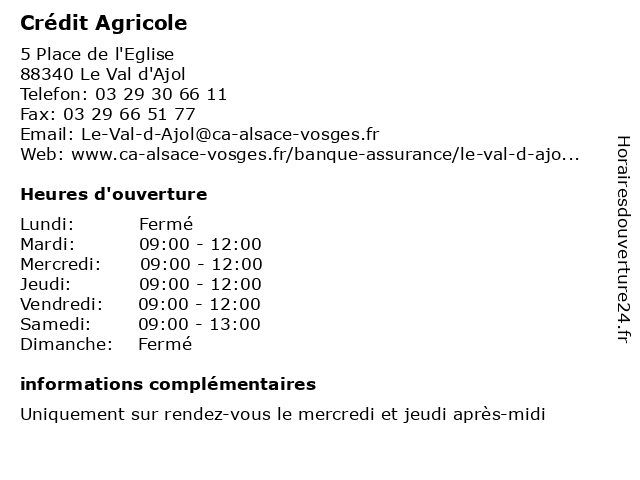 Crédit Agricole

5 Place de l'Eglise
88340 Le Val d'Ajol
Telefon: 03 29 30 66 11
Fax: 03 29 66 51 77
Email: Le-Val-d-Ajol@ca-alsace-vosges.fr
Web: www.ca-alsace-vosges.fr/banque-assurance/le-val-d-ajo...

Heures d'ouverture

| | |
|---|---|
| Lundi: | Fermé |
| Mardi: | 09:00 - 12:00 |
| Mercredi: | 09:00 - 12:00 |
| Jeudi: | 09:00 - 12:00 |
| Vendredi: | 09:00 - 12:00 |
| Samedi: | 09:00 - 13:00 |
| Dimanche: | Fermé |

informations complémentaires

Uniquement sur rendez-vous le mercredi et jeudi après-midi

Horairesdouverture24.fr